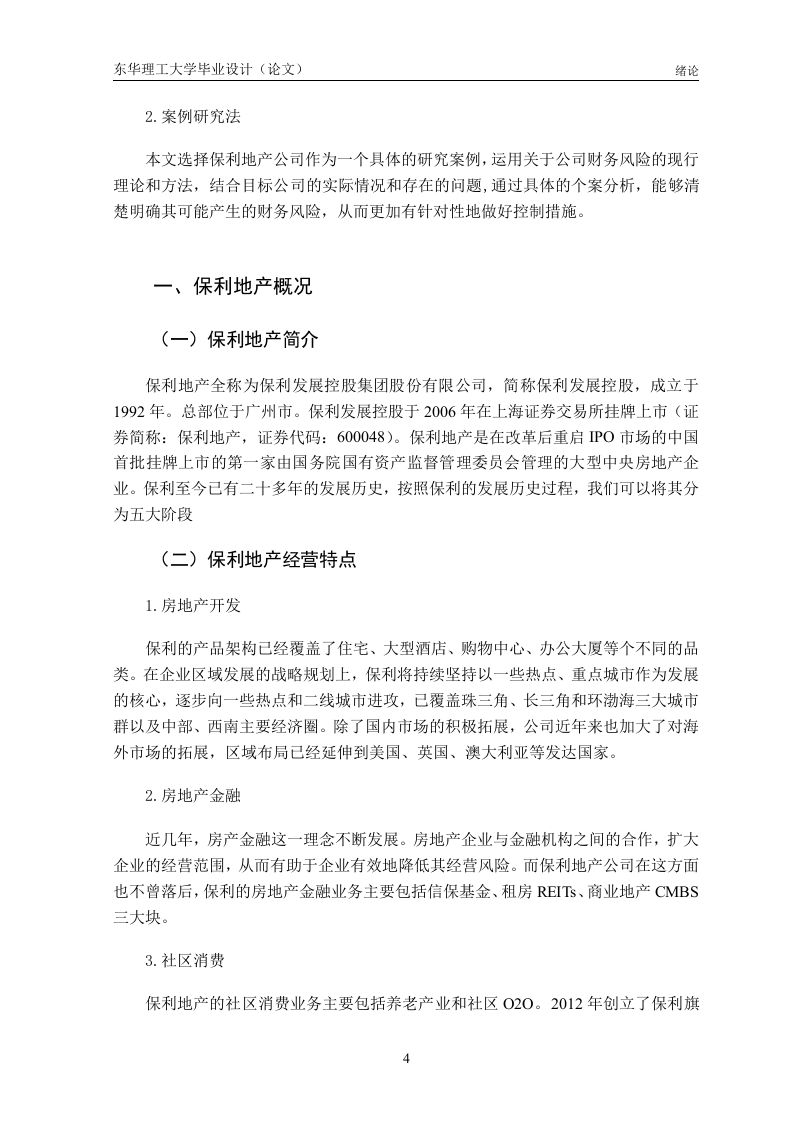 东华理工大学毕业设计（论文） 绪论

2.案例研究法

本文选择保利地产公司作为一个具体的研究案例，运用关于公司财务风险的现行理论和方法，结合目标公司的实际情况和存在的问题，通过具体的个案分析，能够清楚明确其可能产生的财务风险，从而更加有针对性地做好控制措施。

一、保利地产概况

（一）保利地产简介

保利地产全称为保利发展控股集团股份有限公司，简称保利发展控股，成立于1992年。总部位于广州市。保利发展控股于2006年在上海证券交易所挂牌上市（证券简称：保利地产，证券代码：600048）。保利地产是在改革后重启IPO市场的中国首批挂牌上市的第一家由国务院国有资产监督管理委员会管理的大型中央房地产企业。保利至今已有二十多年的发展历史，按照保利的发展历史过程，我们可以将其分为五大阶段

（二）保利地产经营特点

1.房地产开发

保利的产品架构已经覆盖了住宅、大型酒店、购物中心、办公大厦等个不同的品类。在企业区域发展的战略规划上，保利将持续坚持以一些热点、重点城市作为发展的核心，逐步向一些热点和二线城市进攻，已覆盖珠三角、长三角和环渤海三大城市群以及中部、西南主要经济圈。除了国内市场的积极拓展，公司近年来也加大了对海外市场的拓展，区域布局已经延伸到美国、英国、澳大利亚等发达国家。

2.房地产金融

近几年，房产金融这一理念不断发展。房地产企业与金融机构之间的合作，扩大企业的经营范围，从而有助于企业有效地降低其经营风险。而保利地产公司在这方面也不曾落后，保利的房地产金融业务主要包括信保基金、租房REITs、商业地产CMBS三大块。

3.社区消费

保利地产的社区消费业务主要包括养老产业和社区O2O。2012年创立了保利旗

4